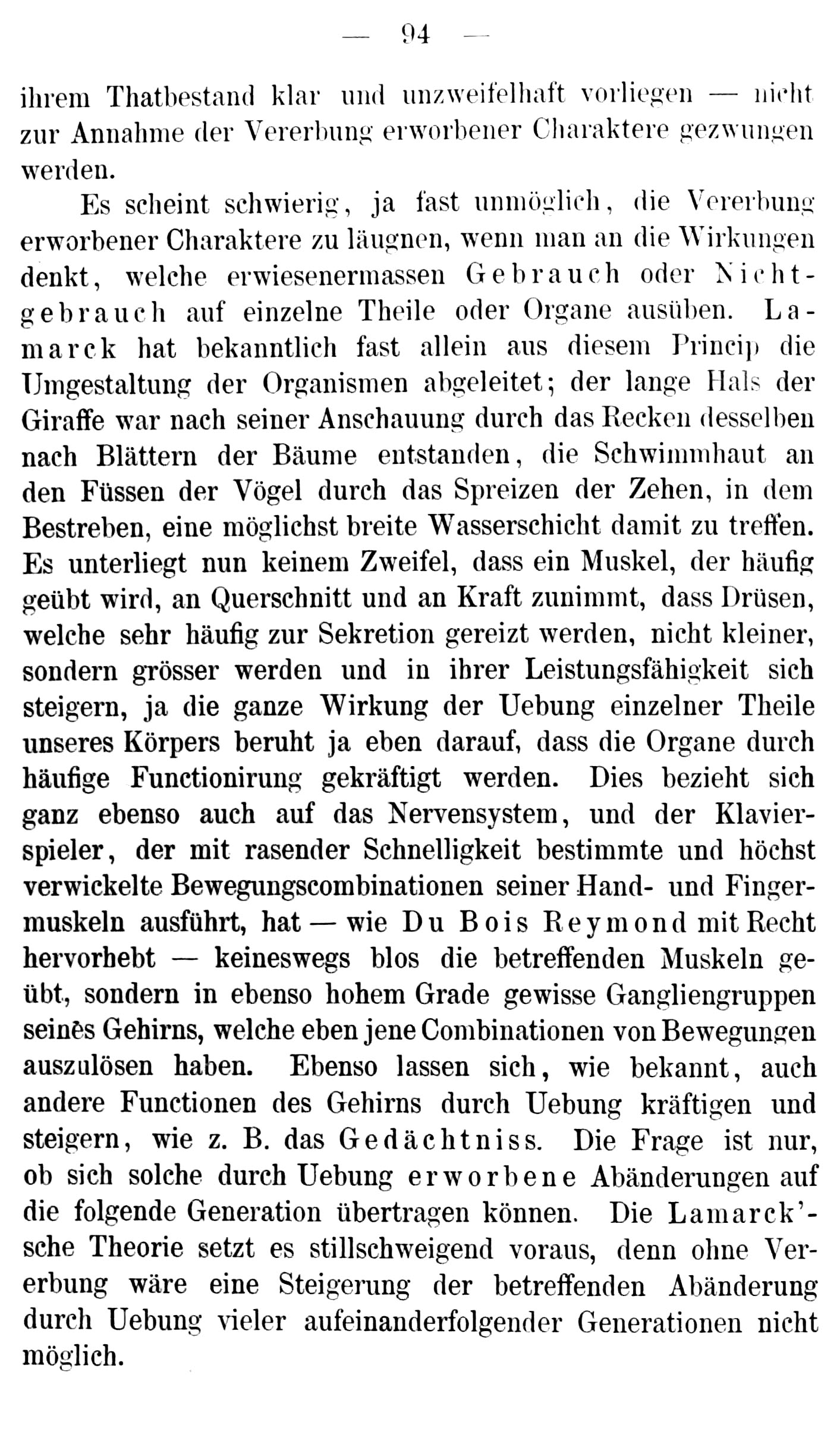 — 94 —

ihrem Thatbestand klar und unzweifelhaft vorliegen — nicht zur Annahme der Vererbung erworbener Charaktere gezwungen werden.

Es scheint schwierig, ja fast unmöglich, die Vererbung erworbener Charaktere zu läugnen, wenn man an die Wirkungen denkt, welche erwiesenermassen Gebrauch oder Nichtgebrauch auf einzelne Theile oder Organe ausüben. Lamarck hat bekanntlich fast allein aus diesem Princip die Umgestaltung der Organismen abgeleitet; der lange Hals der Giraffe war nach seiner Anschauung durch das Recken desselben nach Blättern der Bäume entstanden, die Schwimmhaut an den Füssen der Vögel durch das Spreizen der Zehen, in dem Bestreben, eine möglichst breite Wasserschicht damit zu treffen. Es unterliegt nun keinem Zweifel, dass ein Muskel, der häufig geübt wird, an Querschnitt und an Kraft zunimmt, dass Drüsen, welche sehr häufig zur Sekretion gereizt werden, nicht kleiner, sondern grösser werden und in ihrer Leistungsfähigkeit sich steigern, ja die ganze Wirkung der Uebung einzelner Theile unseres Körpers beruht ja eben darauf, dass die Organe durch häufige Functionirung gekräftigt werden. Dies bezieht sich ganz ebenso auch auf das Nervensystem, und der Klavierspieler, der mit rasender Schnelligkeit bestimmte und höchst verwickelte Bewegungscombinationen seiner Hand- und Fingermuskeln ausführt, hat — wie Du Bois Reymond mit Recht hervorhebt — keineswegs blos die betreffenden Muskeln geübt, sondern in ebenso hohem Grade gewisse Gangliengruppen seines Gehirns, welche eben jene Combinationen von Bewegungen auszulösen haben. Ebenso lassen sich, wie bekannt, auch andere Functionen des Gehirns durch Uebung kräftigen und steigern, wie z. B. das Gedächtniss. Die Frage ist nur, ob sich solche durch Uebung erworbene Abänderungen auf die folgende Generation übertragen können. Die Lamarck'sche Theorie setzt es stillschweigend voraus, denn ohne Vererbung wäre eine Steigerung der betreffenden Abänderung durch Uebung vieler aufeinanderfolgender Generationen nicht möglich.